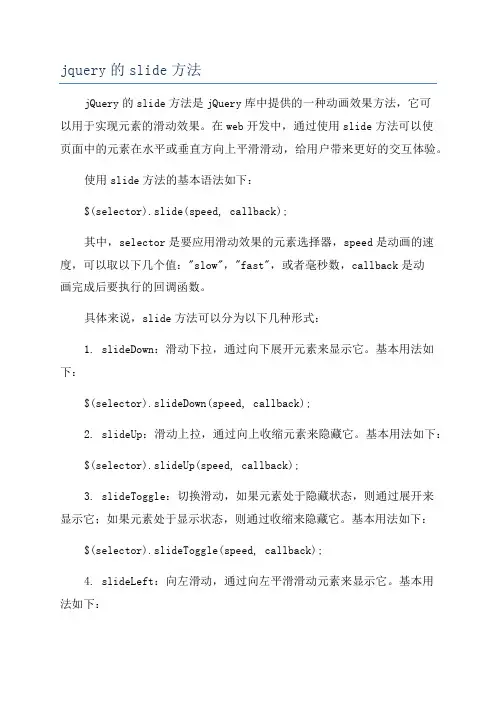 jquery 的 slide 方法

jQuery 的 slide 方法是 jQuery 库中提供的一种动画效果方法，它可以用于实现元素的滑动效果。在 web 开发中，通过使用 slide 方法可以使页面中的元素在水平或垂直方向上平滑滑动，给用户带来更好的交互体验。

使用 slide 方法的基本语法如下：

$(selector).slide(speed, callback);

其中，selector 是要应用滑动效果的元素选择器，speed 是动画的速度，可以取以下几个值："slow"，"fast"，或者毫秒数，callback 是动画完成后要执行的回调函数。

具体来说，slide 方法可以分为以下几种形式：

1. slideDown：滑动下拉，通过向下展开元素来显示它。基本用法如下：

$(selector).slideDown(speed, callback);

2. slideUp：滑动上拉，通过向上收缩元素来隐藏它。基本用法如下：

$(selector).slideUp(speed, callback);

3. slideToggle：切换滑动，如果元素处于隐藏状态，则通过展开来显示它；如果元素处于显示状态，则通过收缩来隐藏它。基本用法如下：

$(selector).slideToggle(speed, callback);

4. slideLeft：向左滑动，通过向左平滑滑动元素来显示它。基本用法如下：